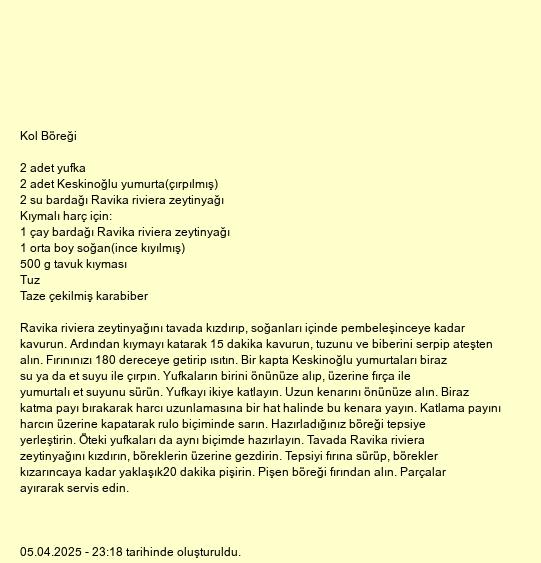 Kol Böreği

2 adet yufka
2 adet Keskinoğlu yumurta(çırpılmış)
2 su bardağı Ravika riviera zeytinyağı
Kıymalı harç için:
1 çay bardağı Ravika riviera zeytinyağı
1 orta boy soğan(ince kıyılmış)
500 g tavuk kıyması
Tuz
Taze çekilmiş karabiber

Ravika riviera zeytinyağını tavada kızdırıp, soğanları içinde pembeleşinceye kadar kavurun. Ardından kıymayı katarak 15 dakika kavurun, tuzunu ve biberini serpip ateşten alın. Fırınınızı 180 dereceye getirip ısıtın. Bir kapta Keskinoğlu yumurtaları biraz su ya da et suyu ile çırpın. Yufkaların birini önünüze alıp, üzerine fırça ile yumurtalı et suyunu sürün. Yufkayı ikiye katlayın. Uzun kenarını önünüze alın. Biraz katma payı bırakarak harcı uzunlamasına bir hat halinde bu kenara yayın. Katlama payını harcın üzerine kapatarak rulo biçiminde sarın. Hazırladığınız böreği tepsiye yerleştirin. Öteki yufkaları da aynı biçimde hazırlayın. Tavada Ravika riviera zeytinyağını kızdırın, böreklerin üzerine gezdirin. Tepsiyi fırına sürüp, börekler kızarıncaya kadar yaklaşık20 dakika pişirin. Pişen böreği fırından alın. Parçalar ayırarak servis edin.

05.04.2025 - 23:18 tarihinde oluşturuldu.